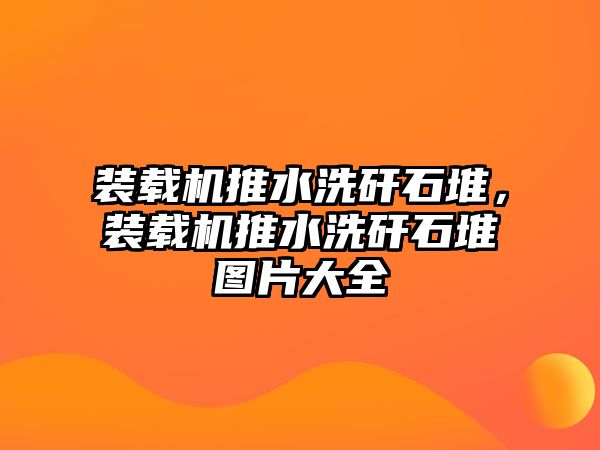 装载机推水洗矸石堆，装载机推水洗矸石堆图片大全